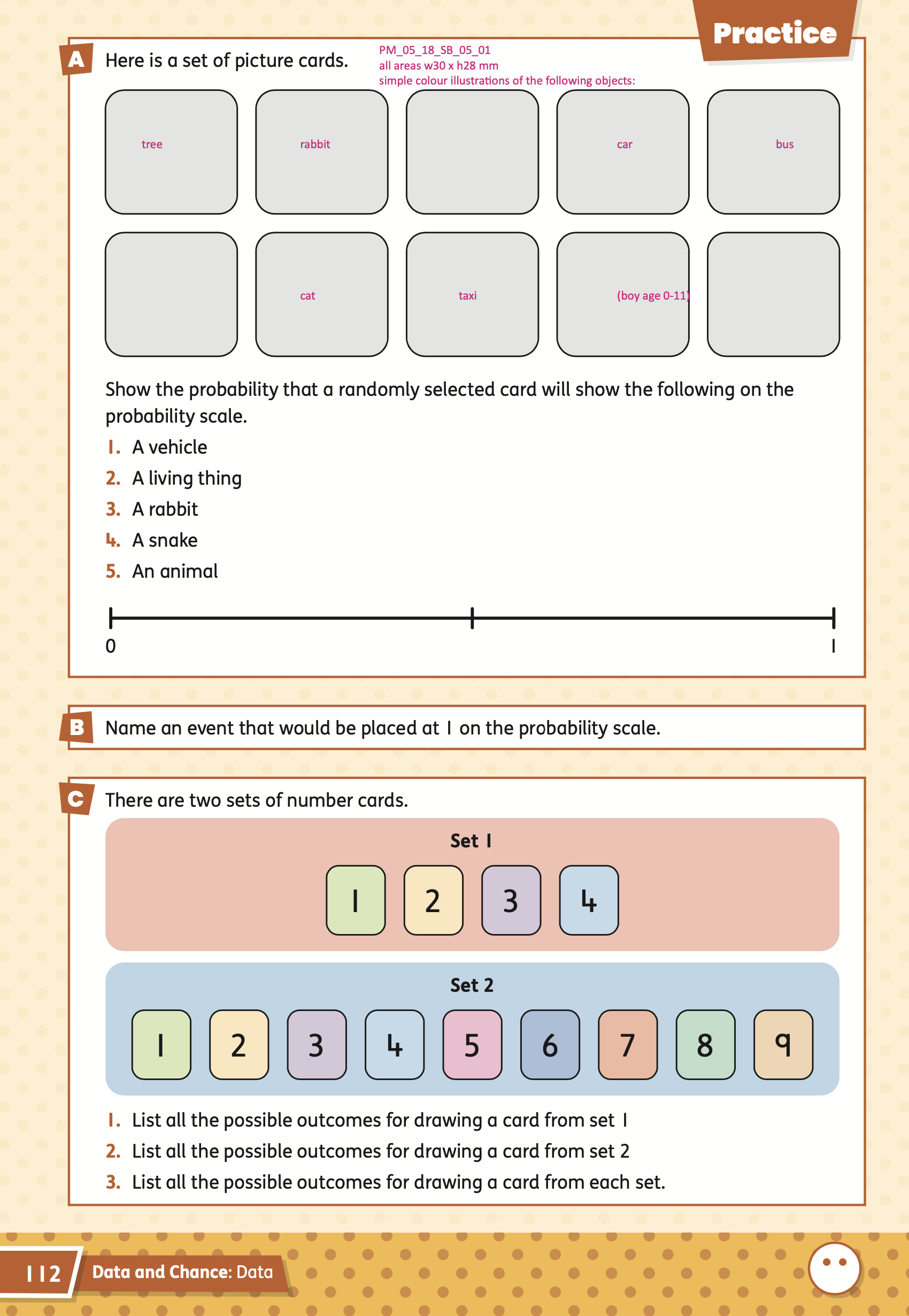 Practice

A Here is a set of picture cards.

PM_05_18_SB_05_01
all areas w30 x h28 mm
simple colour illustrations of the following objects:

tree

rabbit

car

bus

cat

taxi

(boy age 0-11)

Show the probability that a randomly selected card will show the following on the probability scale.

1. A vehicle
2. A living thing
3. A rabbit
4. A snake
5. An animal

0

1

B Name an event that would be placed at 1 on the probability scale.

C There are two sets of number cards.

Set 1

1 2 3 4

Set 2

1 2 3 4 5 6 7 8 9

1. List all the possible outcomes for drawing a card from set 1
2. List all the possible outcomes for drawing a card from set 2
3. List all the possible outcomes for drawing a card from each set.

112 Data and Chance: Data